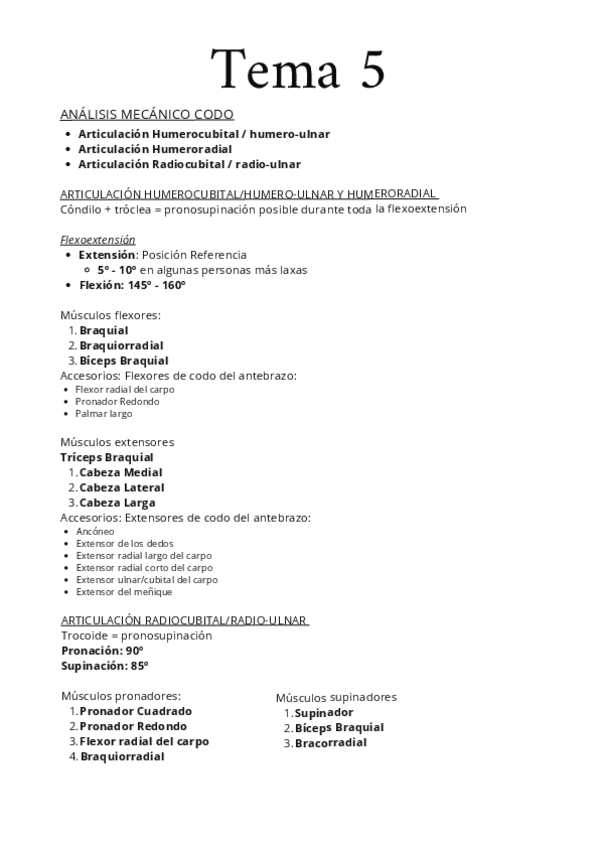 Tema 5

ANÁLISIS MECÁNICO CODO
- Articulación Humerocubital / humero-ulnar
- Articulación Humeroradial
- Articulación Radiocubital / radio-ulnar

ARTICULACIÓN HUMEROCUBITAL/HUMERO-ULNAR Y HUMERORADIAL
Cóndilo + tróclea = pronosupinación posible durante toda la flexoextensión

Flexoextensión
- Extensión: Posición Referencia
  - 5º - 10º en algunas personas más laxas
- Flexión: 145º - 160º

Músculos flexores:
1. Braquial
2. Braquiorradial
3. Bíceps Braquial

Accesorios: Flexores de codo del antebrazo:
- Flexor radial del carpo
- Pronador Redondo
- Palmar largo

Músculos extensores
Tríceps Braquial
1. Cabeza Medial
2. Cabeza Lateral
3. Cabeza Larga

Accesorios: Extensores de codo del antebrazo:
- Ancóneo
- Extensor de los dedos
- Extensor radial largo del carpo
- Extensor radial corto del carpo
- Extensor ulnar/cubital del carpo
- Extensor del meñique

ARTICULACIÓN RADIOCUBITAL/RADIO-ULNAR
Trocoide = pronosupinación
Pronación: 90º
Supinación: 85º

Músculos pronadores:
1. Pronador Cuadrado
2. Pronador Redondo
3. Flexor radial del carpo
4. Braquiorradial

Músculos supinadores
1. Supinador
2. Bíceps Braquial
3. Bracorradial